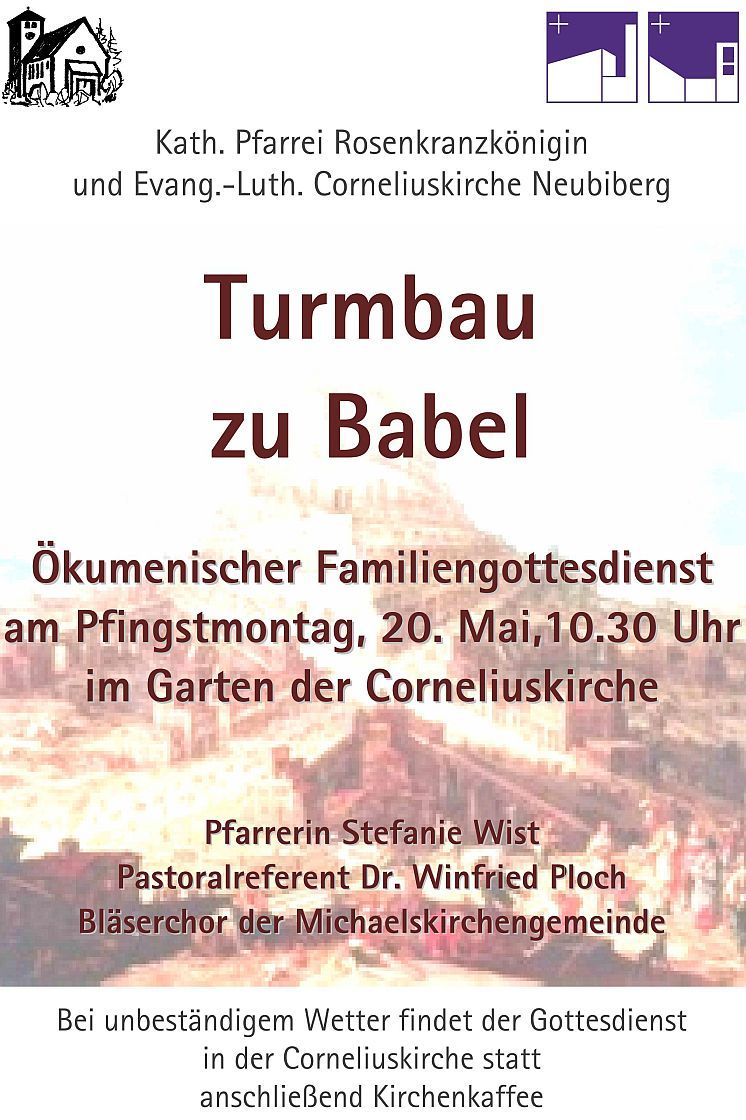 Kath. Pfarrei Rosenkranzkönigin
und Evang.-Luth. Corneliuskirche Neubiberg

Turmbau
zu Babel

Ökumenischer Familiengottesdienst
am Pfingstmontag, 20. Mai,10.30 Uhr
im Garten der Corneliuskirche

Pfarrerin Stefanie Wist
Pastoralreferent Dr. Winfried Ploch
Bläserchor der Michaelskirchengemeinde

Bei unbeständigem Wetter findet der Gottesdienst
in der Corneliuskirche statt
anschließend Kirchenkaffee